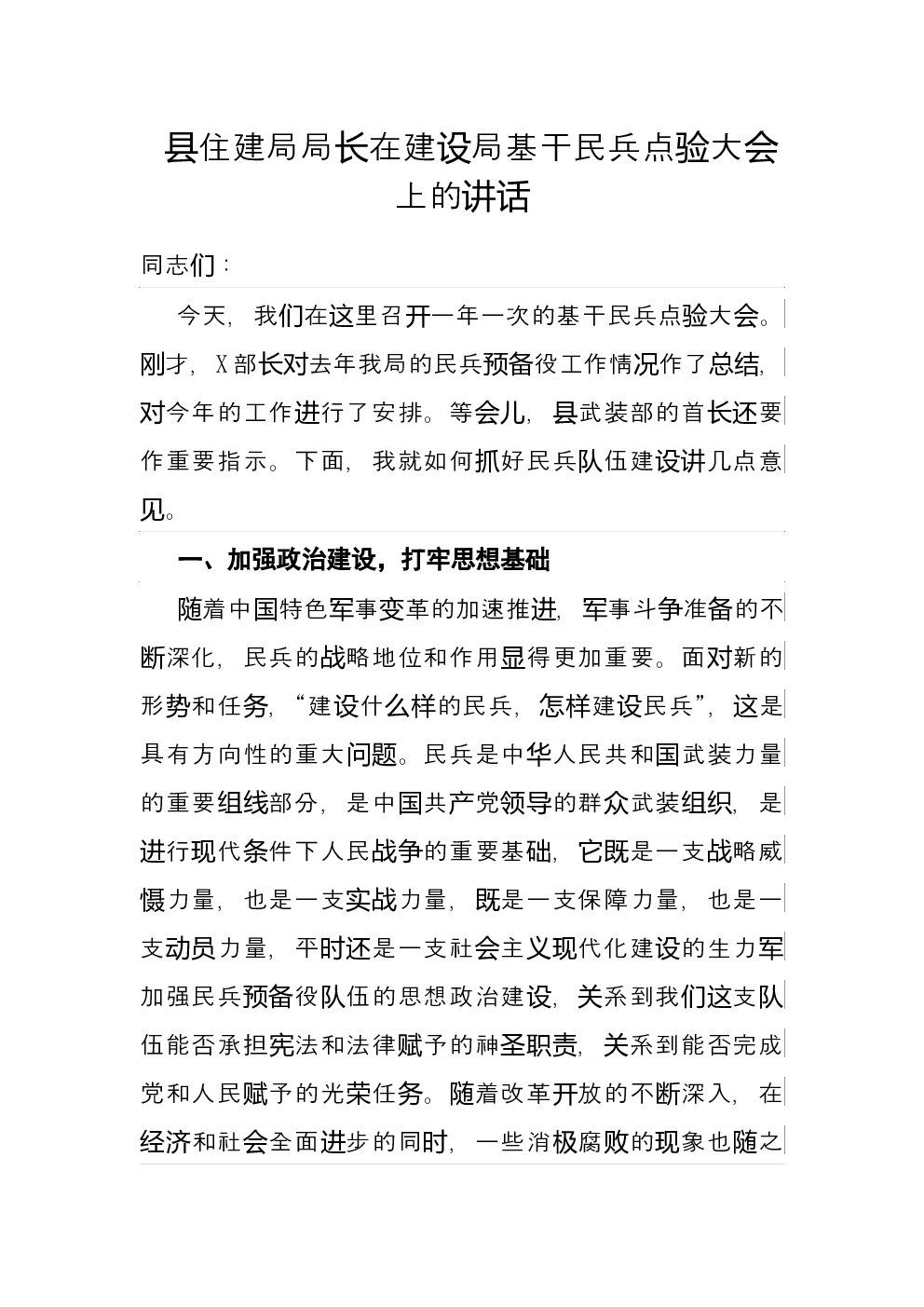 县住建局局长在建设局基干民兵点验大会上的讲话

同志们：

今天，我们在这里召开一年一次的基干民兵点验大会。刚才，X部长对去年我局的民兵预备役工作情况作了总结，对今年的工作进行了安排。等会儿，县武装部的首长还要作重要指示。下面，我就如何抓好民兵队伍建设讲几点意见。

一、加强政治建设，打牢思想基础

随着中国特色军事变革的加速推进，军事斗争准备的不断深化，民兵的战略地位和作用显得更加重要。面对新的形势和任务，“建设什么样的民兵，怎样建设民兵”，这是具有方向性的重大问题。民兵是中华人民共和国武装力量的重要组线部分，是中国共产党领导的群众武装组织，是进行现代条件下人民战争的重要基础，它既是一支战略威慑力量，也是一支实战力量，既是一支保障力量，也是一支动员力量，平时还是一支社会主义现代化建设的生力军加强民兵预备役队伍的思想政治建设，关系到我们这支队伍能否承担宪法和法律赋予的神圣职责，关系到能否完成党和人民赋予的光荣任务。随着改革开放的不断深入，在经济和社会全面进步的同时，一些消极腐败的现象也随之